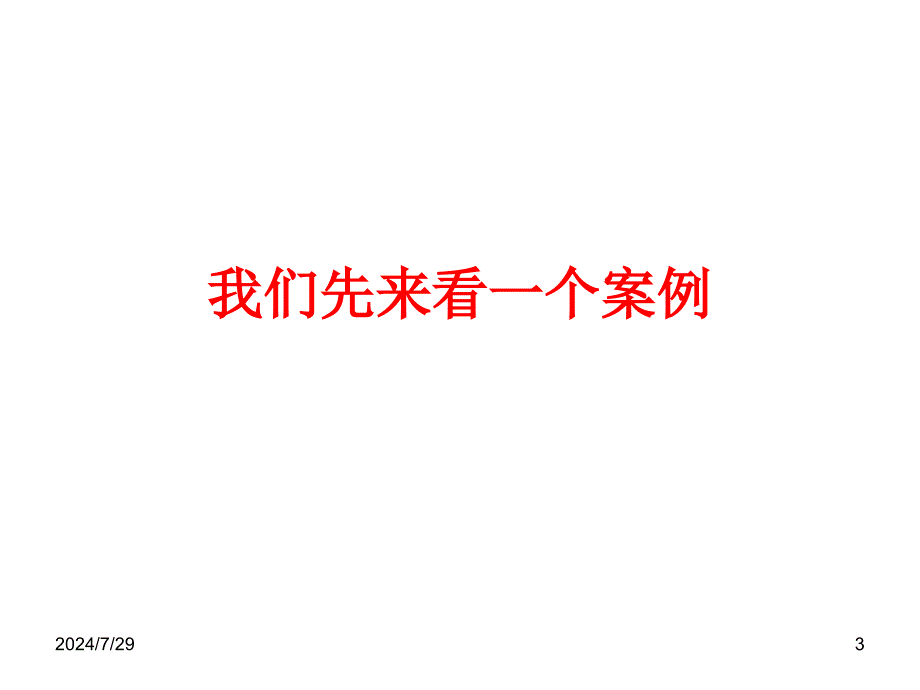 我们先来看一个案例

2024/7/29

3